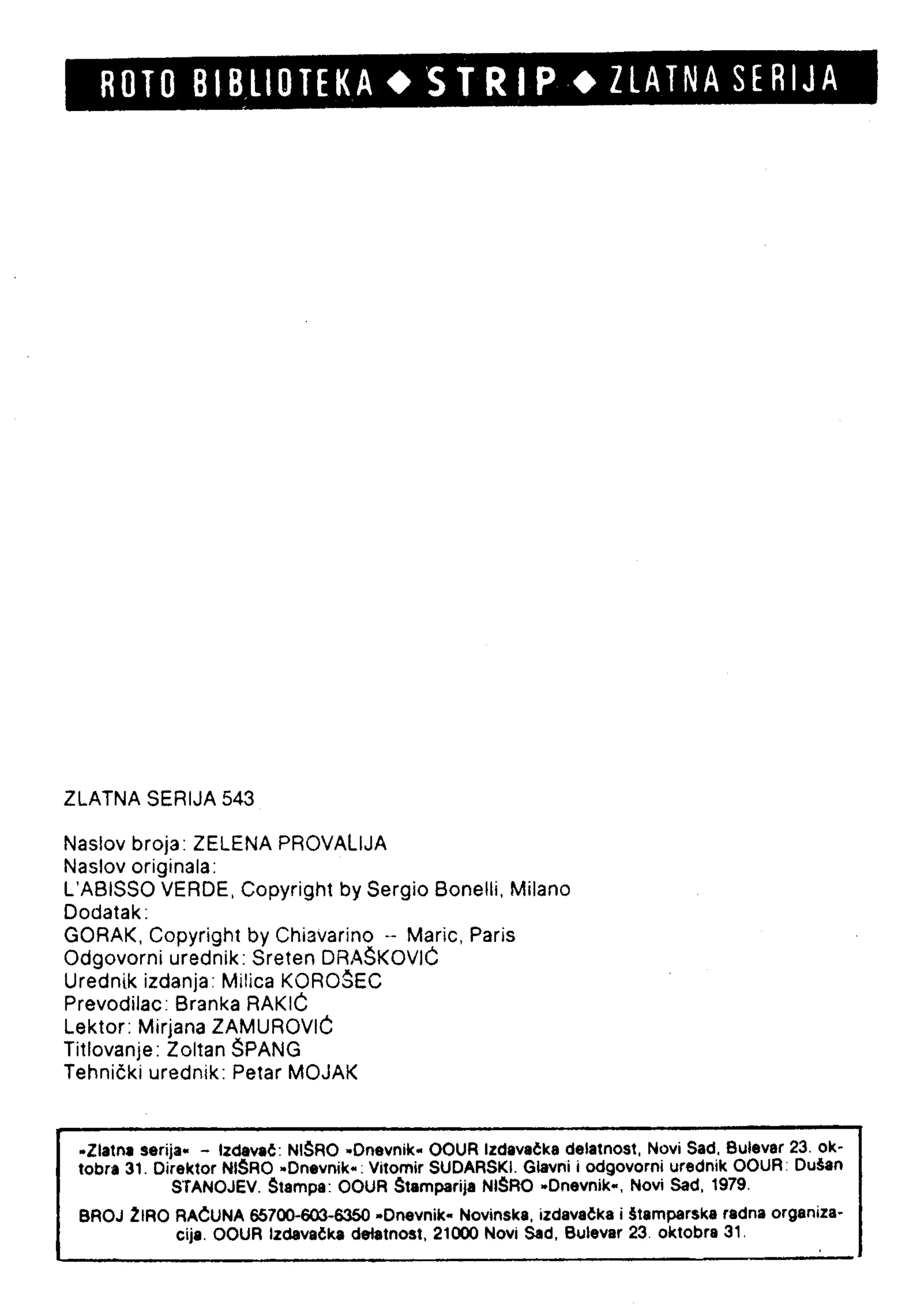 ROTO BIBLIOTEKA ◆ STRIP ◆ ZLATNA SERIJA

ZLATNA SERIJA 543

Naslov broja: ZELENA PROVALIJA
Naslov originala:
L'ABISSO VERDE, Copyright by Sergio Bonelli, Milano
Dodatak:
GORAK, Copyright by Chiavarino – Maric, Paris
Odgovorni urednik: Sreten DRAŠKOVIĆ
Urednik izdanja: Milica KOROŠEC
Prevodilac: Branka RAKIĆ
Lektor: Mirjana ZAMUROVIĆ
Titlovanje: Zoltan ŠPANG
Tehnički urednik: Petar MOJAK

»Zlatna serija« – Izdavač: NIŠRO »Dnevnik« OOUR Izdavačka delatnost, Novi Sad, Bulevar 23. oktobra 31. Direktor NIŠRO »Dnevnik«: Vitomir SUDARSKI. Glavni i odgovorni urednik OOUR: Dušan STANOJEV. Štampa: OOUR Štamparija NIŠRO »Dnevnik«, Novi Sad, 1979.

BROJ ŽIRO RAČUNA 65700-603-6350 »Dnevnik« Novinska, izdavačka i štamparska radna organizacija. OOUR Izdavačka delatnost, 21000 Novi Sad, Bulevar 23. oktobra 31.